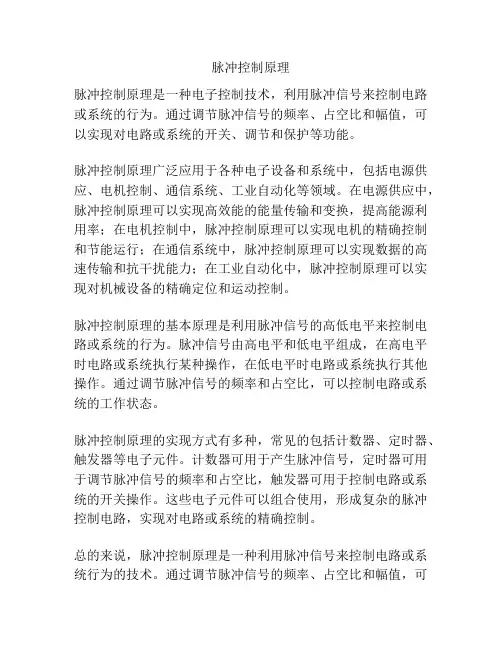 脉冲控制原理

脉冲控制原理是一种电子控制技术，利用脉冲信号来控制电路或系统的行为。通过调节脉冲信号的频率、占空比和幅值，可以实现对电路或系统的开关、调节和保护等功能。

脉冲控制原理广泛应用于各种电子设备和系统中，包括电源供应、电机控制、通信系统、工业自动化等领域。在电源供应中，脉冲控制原理可以实现高效能的能量传输和变换，提高能源利用率；在电机控制中，脉冲控制原理可以实现电机的精确控制和节能运行；在通信系统中，脉冲控制原理可以实现数据的高速传输和抗干扰能力；在工业自动化中，脉冲控制原理可以实现对机械设备的精确定位和运动控制。

脉冲控制原理的基本原理是利用脉冲信号的高低电平来控制电路或系统的行为。脉冲信号由高电平和低电平组成，在高电平时电路或系统执行某种操作，在低电平时电路或系统执行其他操作。通过调节脉冲信号的频率和占空比，可以控制电路或系统的工作状态。

脉冲控制原理的实现方式有多种，常见的包括计数器、定时器、触发器等电子元件。计数器可用于产生脉冲信号，定时器可用于调节脉冲信号的频率和占空比，触发器可用于控制电路或系统的开关操作。这些电子元件可以组合使用，形成复杂的脉冲控制电路，实现对电路或系统的精确控制。

总的来说，脉冲控制原理是一种利用脉冲信号来控制电路或系统行为的技术。通过调节脉冲信号的频率、占空比和幅值，可